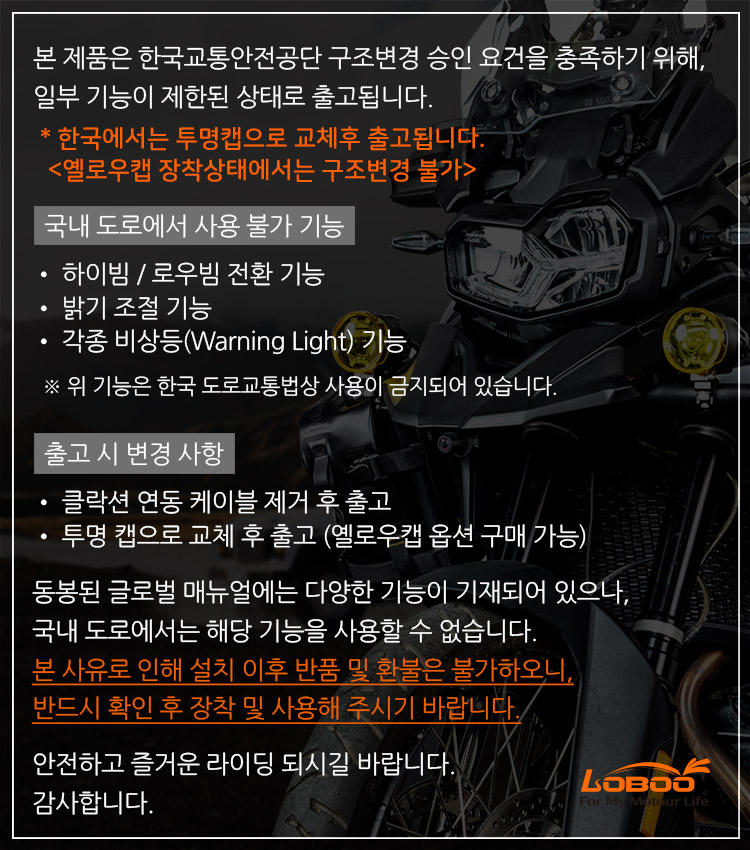 본 제품은 한국교통안전공단 구조변경 승인 요건을 충족하기 위해, 일부 기능이 제한된 상태로 출고됩니다.

* 한국에서는 투명캡으로 교체후 출고됩니다.
<옐로우캡 장착상태에서는 구조변경 불가>

국내 도로에서 사용 불가 기능

• 하이빔 / 로우빔 전환 기능
• 밝기 조절 기능
• 각종 비상등(Warning Light) 기능

※ 위 기능은 한국 도로교통법상 사용이 금지되어 있습니다.

출고 시 변경 사항

• 클락션 연동 케이블 제거 후 출고
• 투명 캡으로 교체 후 출고 (옐로우캡 옵션 구매 가능)

동봉된 글로벌 매뉴얼에는 다양한 기능이 기재되어 있으나, 국내 도로에서는 해당 기능을 사용할 수 없습니다.

본 사유로 인해 설치 이후 반품 및 환불은 불가하오니, 반드시 확인 후 장착 및 사용해 주시기 바랍니다.

안전하고 즐거운 라이딩 되시길 바랍니다.
감사합니다.

LOBOO
For My Motour Life